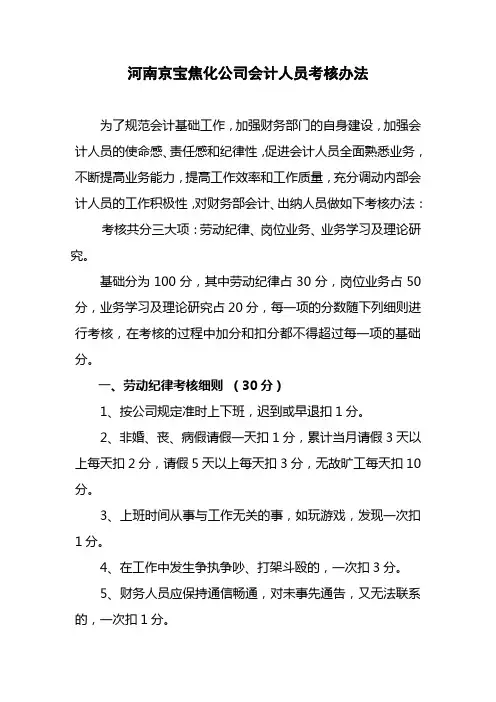 河南京宝焦化公司会计人员考核办法

为了规范会计基础工作，加强财务部门的自身建设，加强会计人员的使命感、责任感和纪律性，促进会计人员全面熟悉业务，不断提高业务能力，提高工作效率和工作质量，充分调动内部会计人员的工作积极性，对财务部会计、出纳人员做如下考核办法：

考核共分三大项：劳动纪律、岗位业务、业务学习及理论研究。

基础分为 100 分，其中劳动纪律占 30 分，岗位业务占 50 分，业务学习及理论研究占 20 分，每一项的分数随下列细则进行考核，在考核的过程中加分和扣分都不得超过每一项的基础分。

一、劳动纪律考核细则 （30 分）

1、按公司规定准时上下班，迟到或早退扣 1 分。

2、非婚、丧、病假请假一天扣 1 分，累计当月请假 3 天以上每天扣 2 分，请假 5 天以上每天扣 3 分，无故旷工每天扣 10 分。

3、上班时间从事与工作无关的事，如玩游戏，发现一次扣 1 分。

4、在工作中发生争执争吵、打架斗殴的，一次扣 3 分。

5、财务人员应保持通信畅通，对未事先通告，又无法联系的，一次扣 1 分。